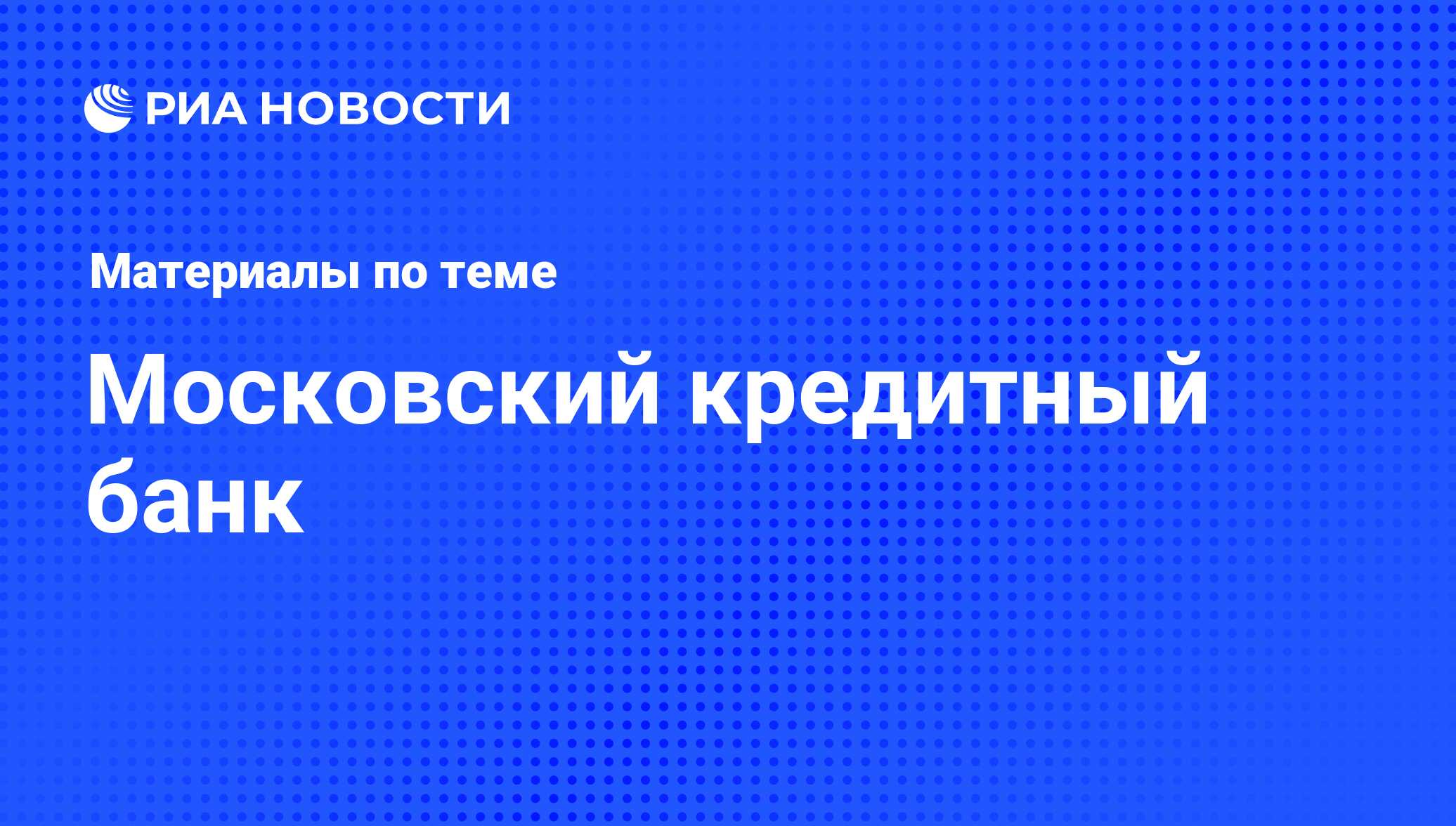 РИА НОВОСТИ

Материалы по теме

Московский кредитный банк